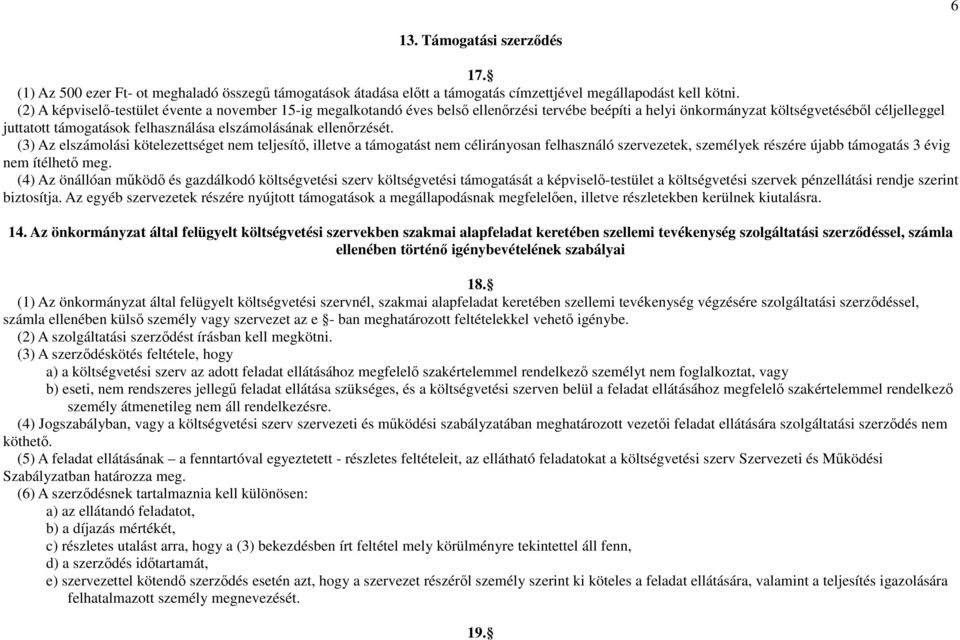 6

13. Támogatási szerződés

17.§

(1) Az 500 ezer Ft- ot meghaladó összegű támogatások átadása előtt a támogatás címzettjével megállapodást kell kötni.

(2) A képviselő-testület évente a november 15-ig megalkotandó éves belső ellenőrzési tervébe beépíti a helyi önkormányzat költségvetéséből céljelleggel juttatott támogatások felhasználása elszámolásának ellenőrzését.

(3) Az elszámolási kötelezettséget nem teljesítő, illetve a támogatást nem célirányosan felhasználó szervezetek, személyek részére újabb támogatás 3 évig nem ítélhető meg.

(4) Az önállóan működő és gazdálkodó költségvetési szerv költségvetési támogatását a képviselő-testület a költségvetési szervek pénzellátási rendje szerint biztosítja. Az egyéb szervezetek részére nyújtott támogatások a megállapodásnak megfelelően, illetve részletekben kerülnek kiutalásra.

14. Az önkormányzat által felügyelt költségvetési szervekben szakmai alapfeladat keretében szellemi tevékenység szolgáltatási szerződéssel, számla ellenében történő igénybevételének szabályai

18.§

(1) Az önkormányzat által felügyelt költségvetési szervnél, szakmai alapfeladat keretében szellemi tevékenység végzésére szolgáltatási szerződéssel, számla ellenében külső személy vagy szervezet az e §- ban meghatározott feltételekkel vehető igénybe.

(2) A szolgáltatási szerződést írásban kell megkötni.

(3) A szerződéskötés feltétele, hogy

a) a költségvetési szerv az adott feladat ellátásához megfelelő szakértelemmel rendelkező személyt nem foglalkoztat, vagy

b) eseti, nem rendszeres jellegű feladat ellátása szükséges, és a költségvetési szerven belül a feladat ellátásához megfelelő szakértelemmel rendelkező személy átmenetileg nem áll rendelkezésre.

(4) Jogszabályban, vagy a költségvetési szerv szervezeti és működési szabályzatában meghatározott vezetői feladat ellátására szolgáltatási szerződés nem köthető.

(5) A feladat ellátásának – a fenntartóval egyeztetett - részletes feltételeit, az ellátható feladatokat a költségvetési szerv Szervezeti és Működési Szabályzatban határozza meg.

(6) A szerződésnek tartalmaznia kell különösen:

a) az ellátandó feladatot,

b) a díjazás mértékét,

c) részletes utalást arra, hogy a (3) bekezdésben írt feltétel mely körülményre tekintettel áll fenn,

d) a szerződés időtartamát,

e) szervezettel kötendő szerződés esetén azt, hogy a szervezet részéről személy szerint ki köteles a feladat ellátására, valamint a teljesítés igazolására felhatalmazott személy megnevezését.

19.§